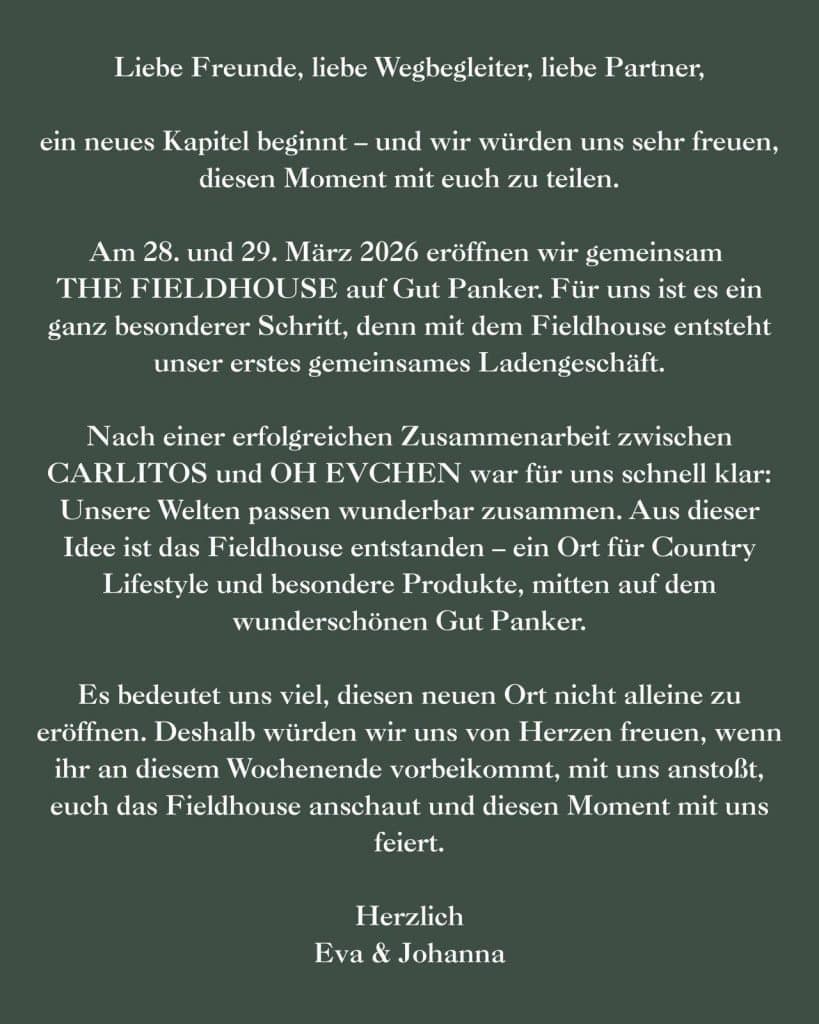 Liebe Freunde, liebe Wegbegleiter, liebe Partner,

ein neues Kapitel beginnt – und wir würden uns sehr freuen, diesen Moment mit euch zu teilen.

Am 28. und 29. März 2026 eröffnen wir gemeinsam THE FIELDHOUSE auf Gut Panker. Für uns ist es ein ganz besonderer Schritt, denn mit dem Fieldhouse entsteht unser erstes gemeinsames Ladengeschäft.

Nach einer erfolgreichen Zusammenarbeit zwischen CARLITOS und OH EVCHEN war für uns schnell klar: Unsere Welten passen wunderbar zusammen. Aus dieser Idee ist das Fieldhouse entstanden – ein Ort für Country Lifestyle und besondere Produkte, mitten auf dem wunderschönen Gut Panker.

Es bedeutet uns viel, diesen neuen Ort nicht alleine zu eröffnen. Deshalb würden wir uns von Herzen freuen, wenn ihr an diesem Wochenende vorbeikommt, mit uns anstoßt, euch das Fieldhouse anschaut und diesen Moment mit uns feiert.

Herzlich
Eva & Johanna